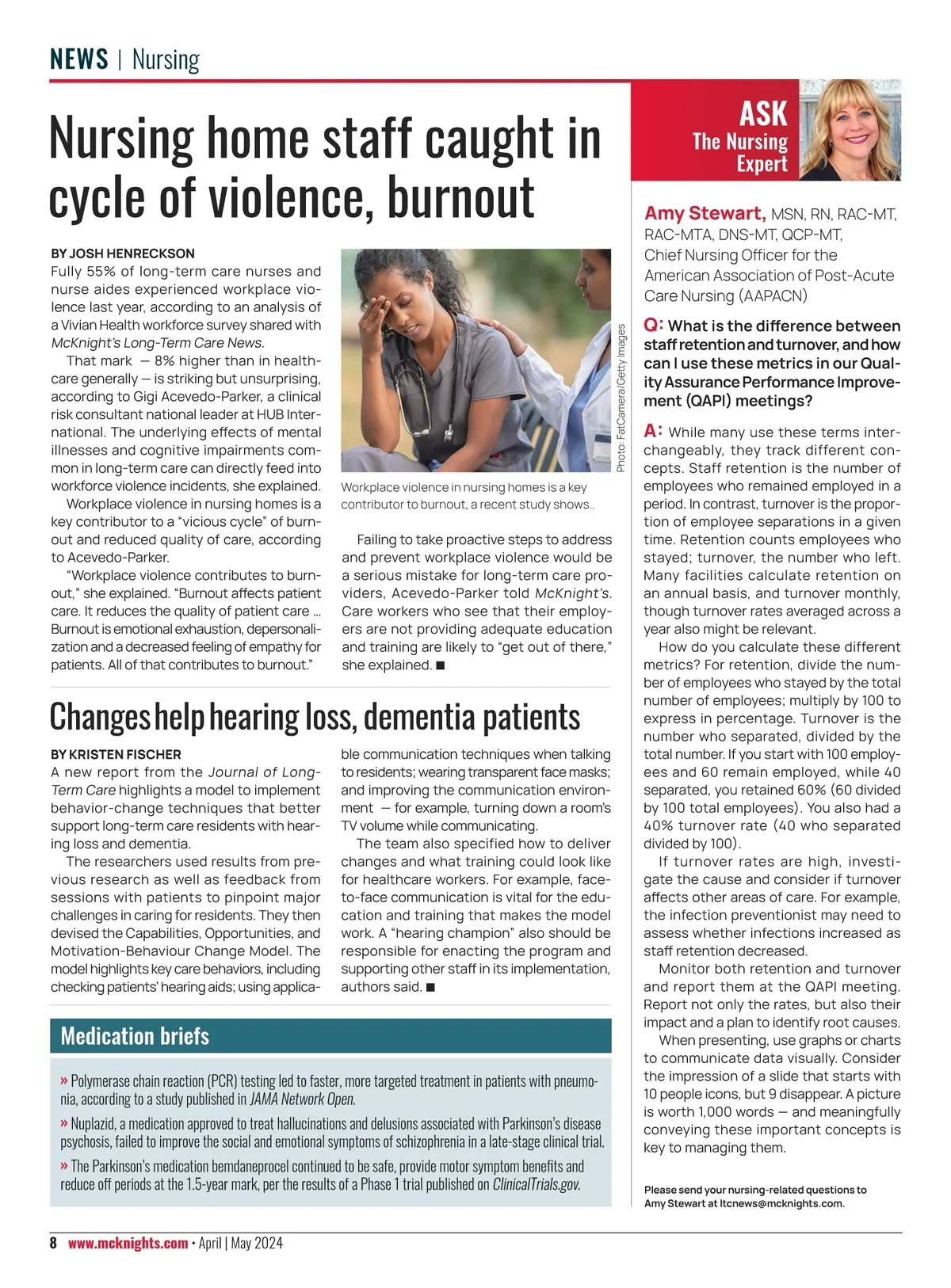 NEWS | Nursing

Nursing home staff caught in cycle of violence, burnout

BY JOSH HENRECKSON
Fully 55% of long-term care nurses and nurse aides experienced workplace violence last year, according to an analysis of a Vivian Health workforce survey shared with McKnight's Long-Term Care News.

That mark — 8% higher than in healthcare generally — is striking but unsurprising, according to Gigi Acevedo-Parker, a clinical risk consultant national leader at HUB International. The underlying effects of mental illnesses and cognitive impairments common in long-term care can directly feed into workforce violence incidents, she explained.

Workplace violence in nursing homes is a key contributor to a "vicious cycle" of burnout and reduced quality of care, according to Acevedo-Parker.

"Workplace violence contributes to burnout," she explained. "Burnout affects patient care. It reduces the quality of patient care ... Burnout is emotional exhaustion, depersonalization and a decreased feeling of empathy for patients. All of that contributes to burnout."

Photo: FatCamera/Getty Images

Workplace violence in nursing homes is a key contributor to burnout, a recent study shows..

Failing to take proactive steps to address and prevent workplace violence would be a serious mistake for long-term care providers, Acevedo-Parker told McKnight's. Care workers who see that their employers are not providing adequate education and training are likely to "get out of there," she explained. ■

Changes help hearing loss, dementia patients

BY KRISTEN FISCHER
A new report from the Journal of Long-Term Care highlights a model to implement behavior-change techniques that better support long-term care residents with hearing loss and dementia.

The researchers used results from previous research as well as feedback from sessions with patients to pinpoint major challenges in caring for residents. They then devised the Capabilities, Opportunities, and Motivation-Behaviour Change Model. The model highlights key care behaviors, including checking patients' hearing aids; using applicable communication techniques when talking to residents; wearing transparent face masks; and improving the communication environment — for example, turning down a room's TV volume while communicating.

The team also specified how to deliver changes and what training could look like for healthcare workers. For example, face-to-face communication is vital for the education and training that makes the model work. A "hearing champion" also should be responsible for enacting the program and supporting other staff in its implementation, authors said. ■

Medication briefs

» Polymerase chain reaction (PCR) testing led to faster, more targeted treatment in patients with pneumonia, according to a study published in JAMA Network Open.

» Nuplazid, a medication approved to treat hallucinations and delusions associated with Parkinson's disease psychosis, failed to improve the social and emotional symptoms of schizophrenia in a late-stage clinical trial.

» The Parkinson's medication bemdaneprocel continued to be safe, provide motor symptom benefits and reduce off periods at the 1.5-year mark, per the results of a Phase 1 trial published on ClinicalTrials.gov.

ASK The Nursing Expert

Amy Stewart, MSN, RN, RAC-MT, RAC-MTA, DNS-MT, QCP-MT, Chief Nursing Officer for the American Association of Post-Acute Care Nursing (AAPACN)

Q: What is the difference between staff retention and turnover, and how can I use these metrics in our Quality Assurance Performance Improvement (QAPI) meetings?

A: While many use these terms interchangeably, they track different concepts. Staff retention is the number of employees who remained employed in a period. In contrast, turnover is the proportion of employee separations in a given time. Retention counts employees who stayed; turnover, the number who left. Many facilities calculate retention on an annual basis, and turnover monthly, though turnover rates averaged across a year also might be relevant.

How do you calculate these different metrics? For retention, divide the number of employees who stayed by the total number of employees; multiply by 100 to express in percentage. Turnover is the number who separated, divided by the total number. If you start with 100 employees and 60 remain employed, while 40 separated, you retained 60% (60 divided by 100 total employees). You also had a 40% turnover rate (40 who separated divided by 100).

If turnover rates are high, investigate the cause and consider if turnover affects other areas of care. For example, the infection preventionist may need to assess whether infections increased as staff retention decreased.

Monitor both retention and turnover and report them at the QAPI meeting. Report not only the rates, but also their impact and a plan to identify root causes.

When presenting, use graphs or charts to communicate data visually. Consider the impression of a slide that starts with 10 people icons, but 9 disappear. A picture is worth 1,000 words — and meaningfully conveying these important concepts is key to managing them.

Please send your nursing-related questions to Amy Stewart at ltcnews@mcknights.com.

8 www.mcknights.com • April | May 2024